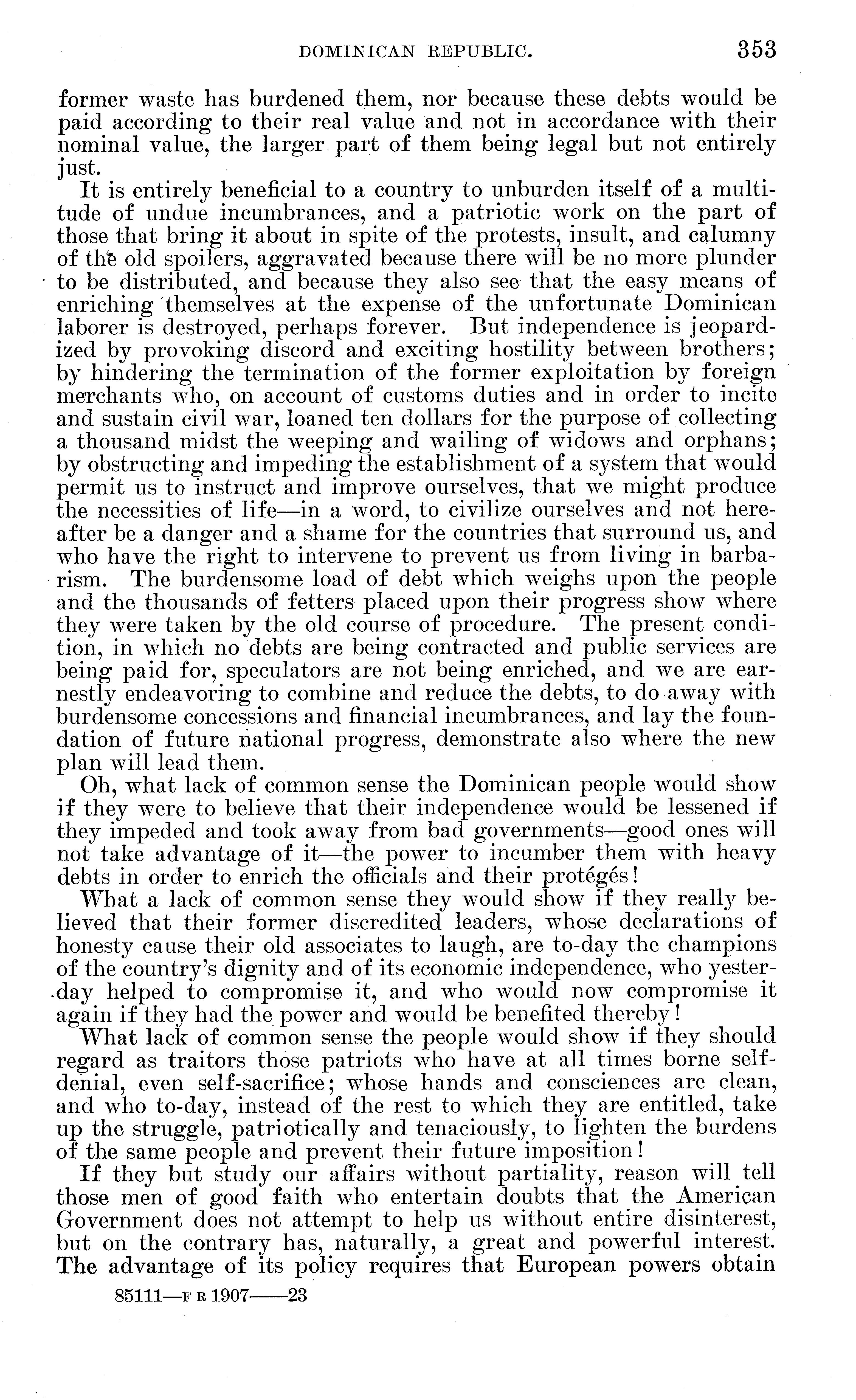 DOMINICAN REPUBLIC. 353

former waste has burdened them, nor because these debts would be paid according to their real value and not in accordance with their nominal value, the larger part of them being legal but not entirely just.

It is entirely beneficial to a country to unburden itself of a multitude of undue incumbrances, and a patriotic work on the part of those that bring it about in spite of the protests, insult, and calumny of the old spoilers, aggravated because there will be no more plunder to be distributed, and because they also see that the easy means of enriching themselves at the expense of the unfortunate Dominican laborer is destroyed, perhaps forever. But independence is jeopardized by provoking discord and exciting hostility between brothers; by hindering the termination of the former exploitation by foreign merchants who, on account of customs duties and in order to incite and sustain civil war, loaned ten dollars for the purpose of collecting a thousand midst the weeping and wailing of widows and orphans; by obstructing and impeding the establishment of a system that would permit us to instruct and improve ourselves, that we might produce the necessities of life—in a word, to civilize ourselves and not hereafter be a danger and a shame for the countries that surround us, and who have the right to intervene to prevent us from living in barbarism. The burdensome load of debt which weighs upon the people and the thousands of fetters placed upon their progress show where they were taken by the old course of procedure. The present condition, in which no debts are being contracted and public services are being paid for, speculators are not being enriched, and we are earnestly endeavoring to combine and reduce the debts, to do away with burdensome concessions and financial incumbrances, and lay the foundation of future national progress, demonstrate also where the new plan will lead them.

Oh, what lack of common sense the Dominican people would show if they were to believe that their independence would be lessened if they impeded and took away from bad governments—good ones will not take advantage of it—the power to incumber them with heavy debts in order to enrich the officials and their protégés!

What a lack of common sense they would show if they really believed that their former discredited leaders, whose declarations of honesty cause their old associates to laugh, are to-day the champions of the country's dignity and of its economic independence, who yesterday helped to compromise it, and who would now compromise it again if they had the power and would be benefited thereby!

What lack of common sense the people would show if they should regard as traitors those patriots who have at all times borne self-denial, even self-sacrifice; whose hands and consciences are clean, and who to-day, instead of the rest to which they are entitled, take up the struggle, patriotically and tenaciously, to lighten the burdens of the same people and prevent their future imposition!

If they but study our affairs without partiality, reason will tell those men of good faith who entertain doubts that the American Government does not attempt to help us without entire disinterest, but on the contrary has, naturally, a great and powerful interest. The advantage of its policy requires that European powers obtain

85111—F R 1907——23